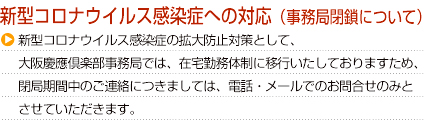 新型コロナウイルス感染症への対応（事務局閉鎖について）

新型コロナウイルス感染症の拡大防止対策として、大阪慶應倶楽部事務局では、在宅勤務体制に移行いたしておりますため、閉局期間中のご連絡につきましては、電話・メールでのお問合せのみとさせていただきます。